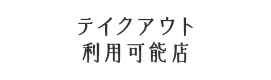 テイクアウト
利用可能店